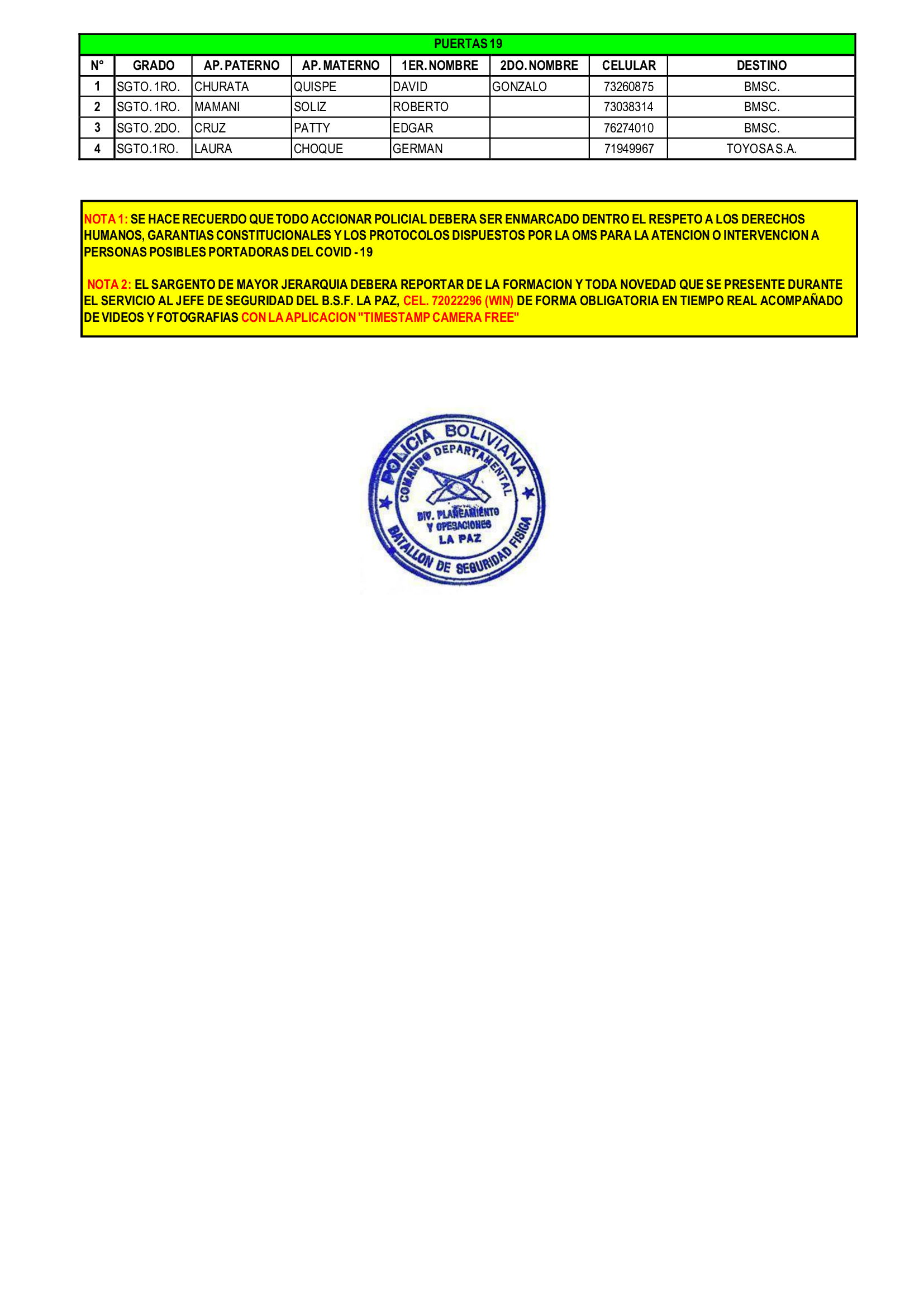 PUERTAS 19

| N° | GRADO | AP. PATERNO | AP. MATERNO | 1ER. NOMBRE | 2DO. NOMBRE | CELULAR | DESTINO |
|---|---|---|---|---|---|---|---|
| 1 | SGTO. 1RO. | CHURATA | QUISPE | DAVID | GONZALO | 73260875 | BMSC. |
| 2 | SGTO. 1RO. | MAMANI | SOLIZ | ROBERTO | | 73038314 | BMSC. |
| 3 | SGTO. 2DO. | CRUZ | PATTY | EDGAR | | 76274010 | BMSC. |
| 4 | SGTO.1RO. | LAURA | CHOQUE | GERMAN | | 71949967 | TOYOSA S.A. |

NOTA 1: SE HACE RECUERDO QUE TODO ACCIONAR POLICIAL DEBERA SER ENMARCADO DENTRO EL RESPETO A LOS DERECHOS HUMANOS, GARANTIAS CONSTITUCIONALES Y LOS PROTOCOLOS DISPUESTOS POR LA OMS PARA LA ATENCION O INTERVENCION A PERSONAS POSIBLES PORTADORAS DEL COVID - 19

NOTA 2: EL SARGENTO DE MAYOR JERARQUIA DEBERA REPORTAR DE LA FORMACION Y TODA NOVEDAD QUE SE PRESENTE DURANTE EL SERVICIO AL JEFE DE SEGURIDAD DEL B.S.F. LA PAZ, CEL. 72022296 (WIN) DE FORMA OBLIGATORIA EN TIEMPO REAL ACOMPAÑADO DE VIDEOS Y FOTOGRAFIAS CON LA APLICACION "TIMESTAMP CAMERA FREE"

POLICIA BOLIVIANA
COMANDO DEPARTAMENTAL
DIV. PLANEAMIENTO Y OPERACIONES
LA PAZ
BATALLON DE SEGURIDAD FISICA